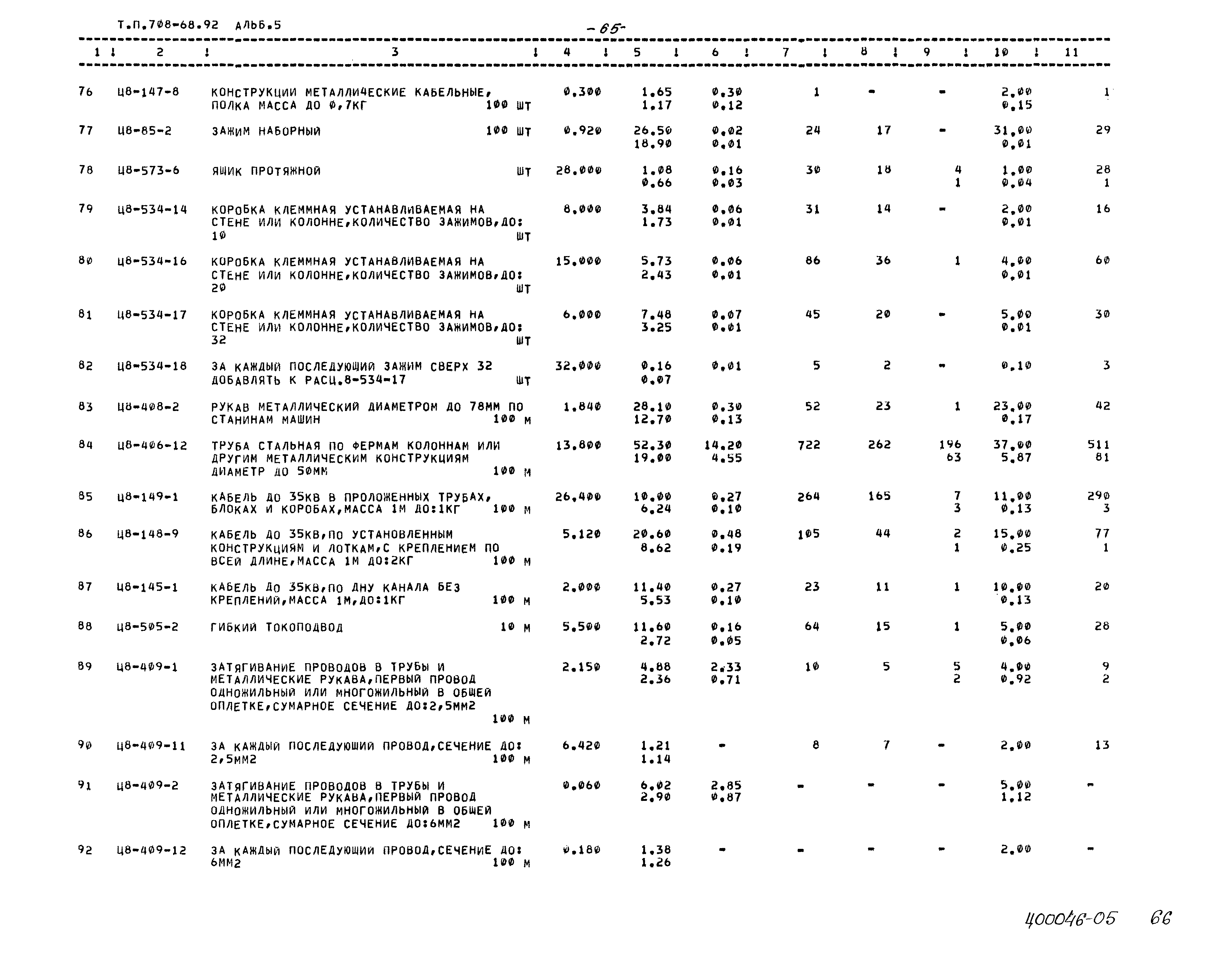 Т.П.708-68.92 АЛЬБ.5

-65-

| 1 | 2 | 3 | 4 | 5 | 6 | 7 | 8 | 9 | 10 | 11 |
|---|---|---|---|---|---|---|---|---|---|---|
| 76 | Ц8-147-8 | КОНСТРУКЦИИ МЕТАЛЛИЧЕСКИЕ КАБЕЛЬНЫЕ, ПОЛКА МАССА ДО 0,7КГ 100 ШТ | 0.300 | 1.65 1.17 | 0.30 0.12 | 1 | - | - | 2.00 0.15 | 1 |
| 77 | Ц8-85-2 | ЗАЖИМ НАБОРНЫЙ 100 ШТ | 0.920 | 26.50 18.90 | 0.02 0.01 | 24 | 17 | - | 31.00 0.01 | 29 |
| 78 | Ц8-573-6 | ЯЩИК ПРОТЯЖНОЙ ШТ | 28.000 | 1.08 0.66 | 0.16 0.03 | 30 | 18 | 4 1 | 1.00 0.04 | 28 1 |
| 79 | Ц8-534-14 | КОРОБКА КЛЕММНАЯ УСТАНАВЛИВАЕМАЯ НА СТЕНЕ ИЛИ КОЛОННЕ,КОЛИЧЕСТВО ЗАЖИМОВ,ДО: 10 ШТ | 8.000 | 3.84 1.73 | 0.06 0.01 | 31 | 14 | - | 2.00 0.01 | 16 |
| 80 | Ц8-534-16 | КОРОБКА КЛЕММНАЯ УСТАНАВЛИВАЕМАЯ НА СТЕНЕ ИЛИ КОЛОННЕ,КОЛИЧЕСТВО ЗАЖИМОВ,ДО: 20 ШТ | 15.000 | 5.73 2.43 | 0.06 0.01 | 86 | 36 | 1 | 4.00 0.01 | 60 |
| 81 | Ц8-534-17 | КОРОБКА КЛЕММНАЯ УСТАНАВЛИВАЕМАЯ НА СТЕНЕ ИЛИ КОЛОННЕ,КОЛИЧЕСТВО ЗАЖИМОВ,ДО: 32 ШТ | 6.000 | 7.48 3.25 | 0.07 0.01 | 45 | 20 | - | 5.00 0.01 | 30 |
| 82 | Ц8-534-18 | ЗА КАЖДЫЙ ПОСЛЕДУЮЩИЙ ЗАЖИМ СВЕРХ 32 ДОБАВЛЯТЬ К РАСЦ.8-534-17 ШТ | 32.000 | 0.16 0.07 | 0.01 | 5 | 2 | - | 0.10 | 3 |
| 83 | Ц8-408-2 | РУКАВ МЕТАЛЛИЧЕСКИЙ ДИАМЕТРОМ ДО 78ММ ПО СТАНИНАМ МАШИН 100 М | 1.840 | 28.10 12.70 | 0.30 0.13 | 52 | 23 | 1 | 23.00 0.17 | 42 |
| 84 | Ц8-406-12 | ТРУБА СТАЛЬНАЯ ПО ФЕРМАМ КОЛОННАМ ИЛИ ДРУГИМ МЕТАЛЛИЧЕСКИМ КОНСТРУКЦИЯМ ДИАМЕТР ДО 50ММ 100 М | 13.800 | 52.30 19.00 | 14.20 4.55 | 722 | 262 | 196 63 | 37.00 5.87 | 511 81 |
| 85 | Ц8-149-1 | КАБЕЛЬ ДО 35КВ В ПРОЛОЖЕННЫХ ТРУБАХ, БЛОКАХ И КОРОБАХ,МАССА 1М ДО:1КГ 100 М | 26.400 | 10.00 6.24 | 0.27 0.10 | 264 | 165 | 7 3 | 11.00 0.13 | 290 3 |
| 86 | Ц8-148-9 | КАБЕЛЬ ДО 35КВ,ПО УСТАНОВЛЕННЫМ КОНСТРУКЦИЯМ И ЛОТКАМ,С КРЕПЛЕНИЕМ ПО ВСЕЙ ДЛИНЕ,МАССА 1М ДО:2КГ 100 М | 5.120 | 20.60 8.62 | 0.48 0.19 | 105 | 44 | 2 1 | 15.00 0.25 | 77 1 |
| 87 | Ц8-145-1 | КАБЕЛЬ ДО 35КВ,ПО ДНУ КАНАЛА БЕЗ КРЕПЛЕНИЙ,МАССА 1М,ДО:1КГ 100 М | 2.000 | 11.40 5.53 | 0.27 0.10 | 23 | 11 | 1 | 10.00 0.13 | 20 |
| 88 | Ц8-505-2 | ГИБКИЙ ТОКОПОДВОД 10 М | 5.500 | 11.60 2.72 | 0.16 0.05 | 64 | 15 | 1 | 5.00 0.06 | 28 |
| 89 | Ц8-409-1 | ЗАТЯГИВАНИЕ ПРОВОДОВ В ТРУБЫ И МЕТАЛЛИЧЕСКИЕ РУКАВА,ПЕРВЫЙ ПРОВОД ОДНОЖИЛЬНЫЙ ИЛИ МНОГОЖИЛЬНЫЙ В ОБЩЕЙ ОПЛЕТКЕ,СУМАРНОЕ СЕЧЕНИЕ ДО:2,5ММ2 100 М | 2.150 | 4.88 2.36 | 2.33 0.71 | 10 | 5 | 5 2 | 4.00 0.92 | 9 2 |
| 90 | Ц8-409-11 | ЗА КАЖДЫЙ ПОСЛЕДУЮЩИЙ ПРОВОД,СЕЧЕНИЕ ДО: 2,5ММ2 100 М | 6.420 | 1.21 1.14 | - | 8 | 7 | - | 2.00 | 13 |
| 91 | Ц8-409-2 | ЗАТЯГИВАНИЕ ПРОВОДОВ В ТРУБЫ И МЕТАЛЛИЧЕСКИЕ РУКАВА,ПЕРВЫЙ ПРОВОД ОДНОЖИЛЬНЫЙ ИЛИ МНОГОЖИЛЬНЫЙ В ОБЩЕЙ ОПЛЕТКЕ,СУМАРНОЕ СЕЧЕНИЕ ДО:6ММ2 100 М | 0.060 | 6.02 2.90 | 2.85 0.87 | - | - | - | 5.00 1.12 | - |
| 92 | Ц8-409-12 | ЗА КАЖДЫЙ ПОСЛЕДУЮЩИЙ ПРОВОД,СЕЧЕНИЕ ДО: 6ММ2 100 М | 0.180 | 1.38 1.26 | - | - | - | - | 2.00 | - |

400046-05 66